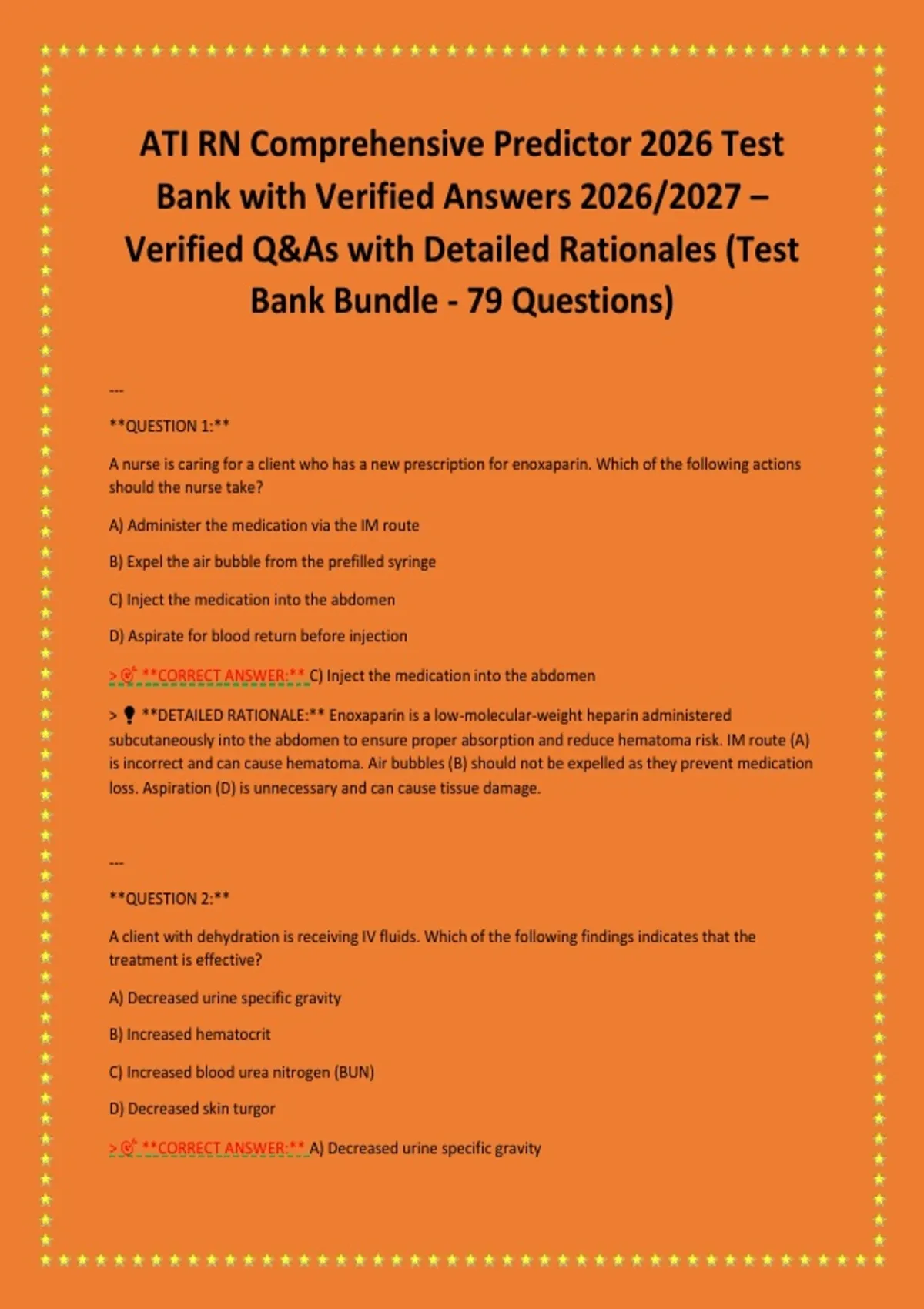 ATI RN Comprehensive Predictor 2026 Test Bank with Verified Answers 2026/2027 – Verified Q&As with Detailed Rationales (Test Bank Bundle - 79 Questions)

---

**QUESTION 1:**

A nurse is caring for a client who has a new prescription for enoxaparin. Which of the following actions should the nurse take?

A) Administer the medication via the IM route

B) Expel the air bubble from the prefilled syringe

C) Inject the medication into the abdomen

D) Aspirate for blood return before injection

> 🎯 **CORRECT ANSWER:** C) Inject the medication into the abdomen

> 💡 **DETAILED RATIONALE:** Enoxaparin is a low-molecular-weight heparin administered subcutaneously into the abdomen to ensure proper absorption and reduce hematoma risk. IM route (A) is incorrect and can cause hematoma. Air bubbles (B) should not be expelled as they prevent medication loss. Aspiration (D) is unnecessary and can cause tissue damage.

---

**QUESTION 2:**

A client with dehydration is receiving IV fluids. Which of the following findings indicates that the treatment is effective?

A) Decreased urine specific gravity

B) Increased hematocrit

C) Increased blood urea nitrogen (BUN)

D) Decreased skin turgor

> 🎯 **CORRECT ANSWER:** A) Decreased urine specific gravity